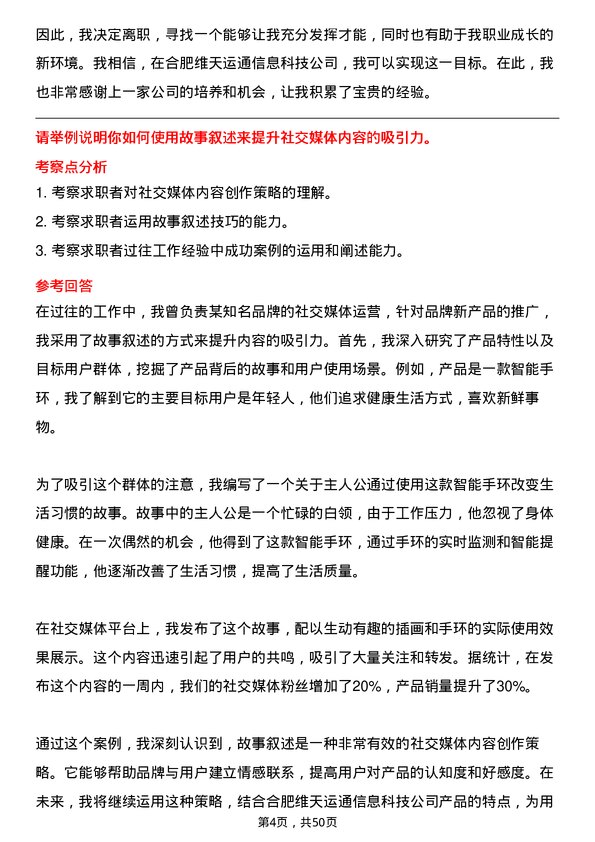 因此，我决定离职，寻找一个能够让我充分发挥才能，同时也有助于我职业成长的新环境。我相信，在合肥维天运通信息科技公司，我可以实现这一目标。在此，我也非常感谢上一家公司的培养和机会，让我积累了宝贵的经验。

请举例说明你如何使用故事叙述来提升社交媒体内容的吸引力。

考察点分析

1. 考察求职者对社交媒体内容创作策略的理解。

2. 考察求职者运用故事叙述技巧的能力。

3. 考察求职者过往工作经验中成功案例的运用和阐述能力。

参考回答

在过往的工作中，我曾负责某知名品牌的社交媒体运营，针对品牌新产品的推广，我采用了故事叙述的方式来提升内容的吸引力。首先，我深入研究了产品特性以及目标用户群体，挖掘了产品背后的故事和用户使用场景。例如，产品是一款智能手环，我了解到它的主要目标用户是年轻人，他们追求健康生活方式，喜欢新鲜事物。

为了吸引这个群体的注意，我编写了一个关于主人公通过使用这款智能手环改变生活习惯的故事。故事中的主人公是一个忙碌的白领，由于工作压力，他忽视了身体健康。在一次偶然的机会，他得到了这款智能手环，通过手环的实时监测和智能提醒功能，他逐渐改善了生活习惯，提高了生活质量。

在社交媒体平台上，我发布了这个故事，配以生动有趣的插画和手环的实际使用效果展示。这个内容迅速引起了用户的共鸣，吸引了大量关注和转发。据统计，在发布这个内容的一周内，我们的社交媒体粉丝增加了20%，产品销量提升了30%。

通过这个案例，我深刻认识到，故事叙述是一种非常有效的社交媒体内容创作策略。它能够帮助品牌与用户建立情感联系，提高用户对产品的认知度和好感度。在未来，我将继续运用这种策略，结合合肥维天运通信息科技公司产品的特点，为用

第4页，共50页